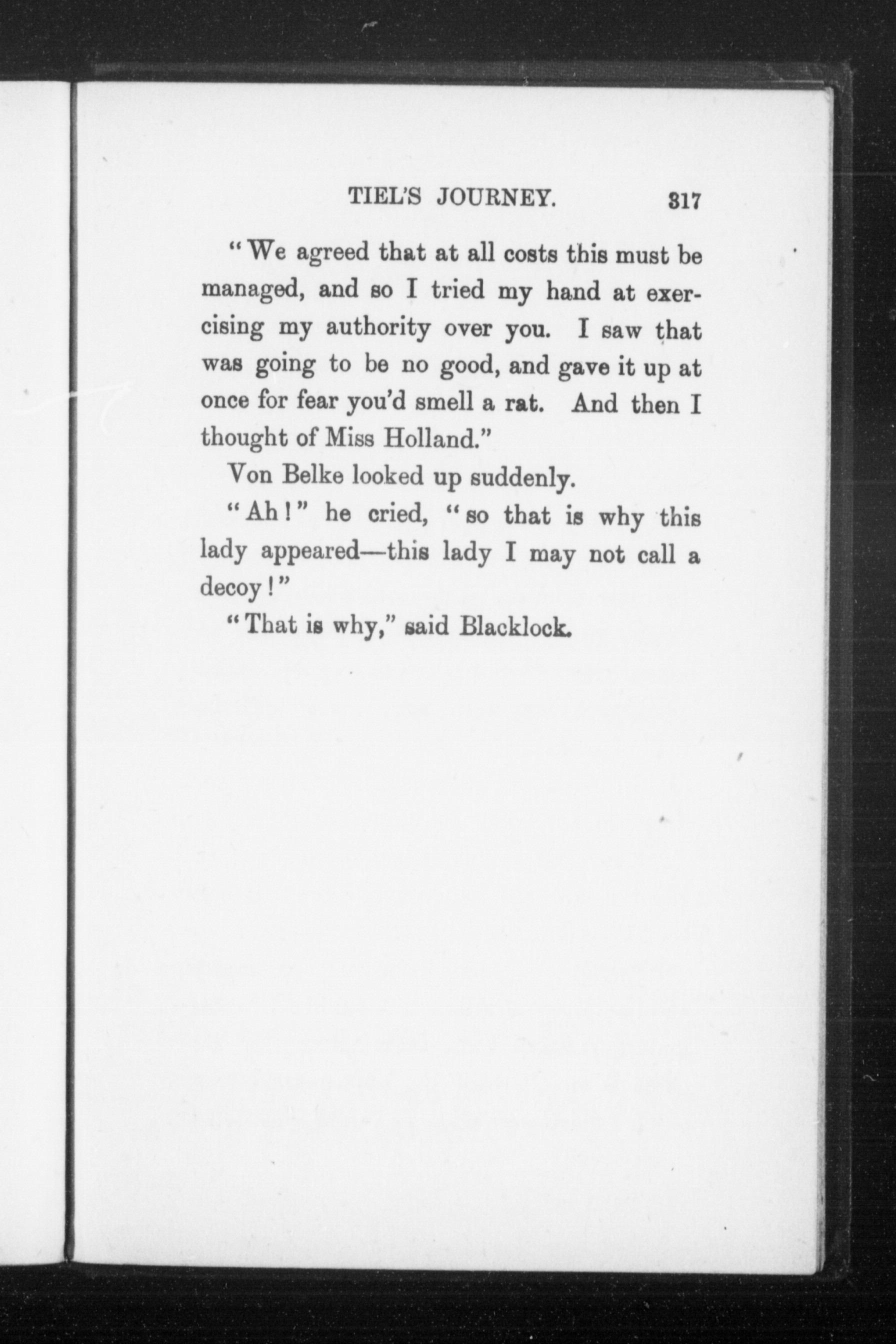 TIEL'S JOURNEY. 317

"We agreed that at all costs this must be managed, and so I tried my hand at exercising my authority over you. I saw that was going to be no good, and gave it up at once for fear you'd smell a rat. And then I thought of Miss Holland."

Von Belke looked up suddenly.

"Ah!" he cried, "so that is why this lady appeared—this lady I may not call a decoy!"

"That is why," said Blacklock.